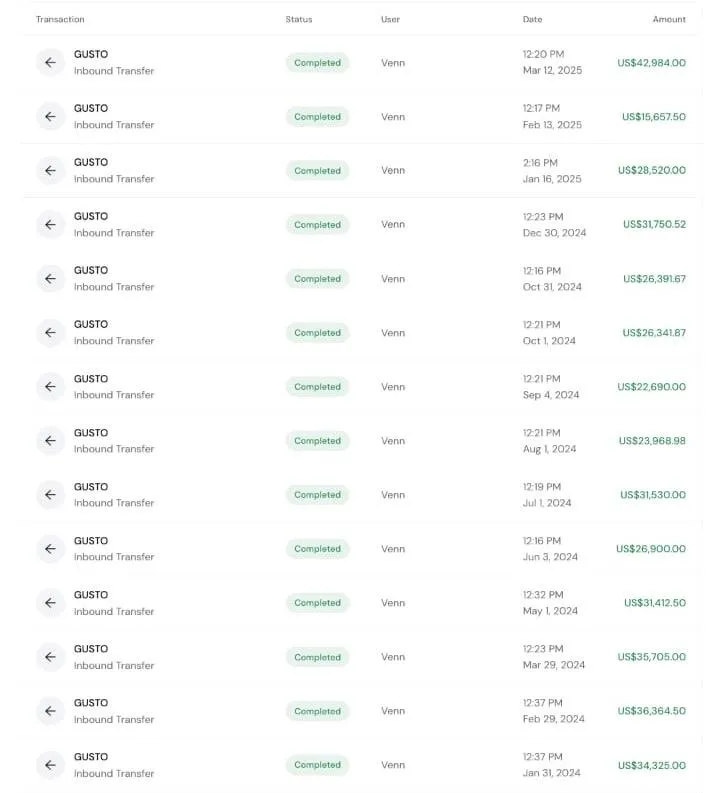 | Transaction | Status | User | Date | Amount |
|---|---|---|---|---|
| GUSTO Inbound Transfer | Completed | Venn | 12:20 PM Mar 12, 2025 | US$42,984.00 |
| GUSTO Inbound Transfer | Completed | Venn | 12:17 PM Feb 13, 2025 | US$15,657.50 |
| GUSTO Inbound Transfer | Completed | Venn | 2:16 PM Jan 16, 2025 | US$28,520.00 |
| GUSTO Inbound Transfer | Completed | Venn | 12:23 PM Dec 30, 2024 | US$31,750.52 |
| GUSTO Inbound Transfer | Completed | Venn | 12:16 PM Oct 31, 2024 | US$26,391.67 |
| GUSTO Inbound Transfer | Completed | Venn | 12:21 PM Oct 1, 2024 | US$26,341.87 |
| GUSTO Inbound Transfer | Completed | Venn | 12:21 PM Sep 4, 2024 | US$22,690.00 |
| GUSTO Inbound Transfer | Completed | Venn | 12:21 PM Aug 1, 2024 | US$23,968.98 |
| GUSTO Inbound Transfer | Completed | Venn | 12:19 PM Jul 1, 2024 | US$31,530.00 |
| GUSTO Inbound Transfer | Completed | Venn | 12:16 PM Jun 3, 2024 | US$26,900.00 |
| GUSTO Inbound Transfer | Completed | Venn | 12:32 PM May 1, 2024 | US$31,412.50 |
| GUSTO Inbound Transfer | Completed | Venn | 12:23 PM Mar 29, 2024 | US$35,705.00 |
| GUSTO Inbound Transfer | Completed | Venn | 12:37 PM Feb 29, 2024 | US$36,364.50 |
| GUSTO Inbound Transfer | Completed | Venn | 12:37 PM Jan 31, 2024 | US$34,325.00 |